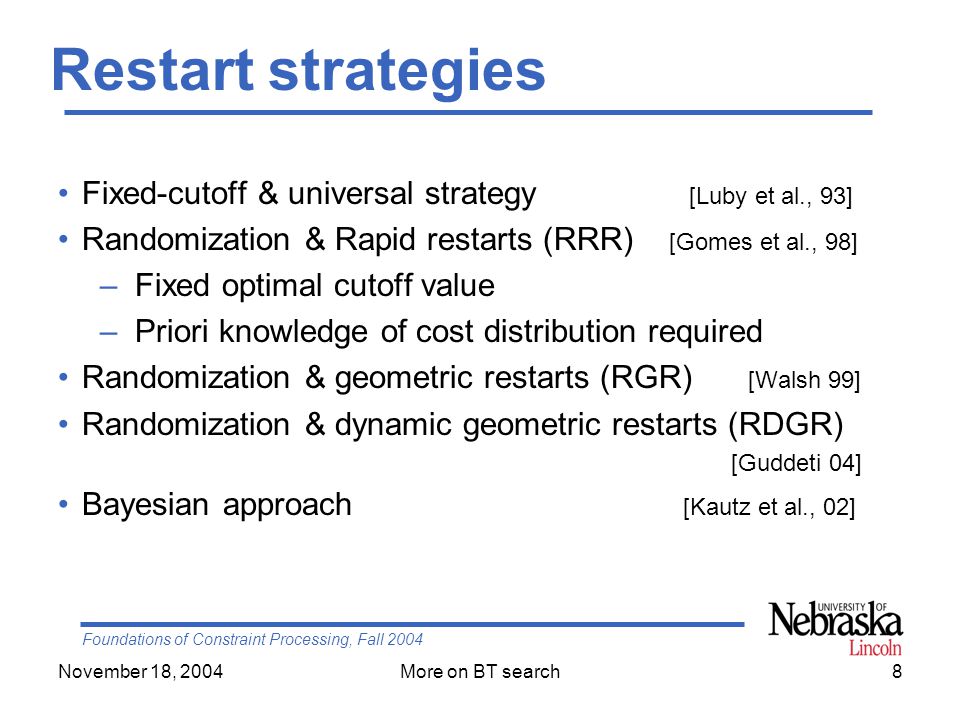 Restart strategies

• Fixed-cutoff & universal strategy [Luby et al., 93]
• Randomization & Rapid restarts (RRR) [Gomes et al., 98]
– Fixed optimal cutoff value
– Priori knowledge of cost distribution required
• Randomization & geometric restarts (RGR) [Walsh 99]
• Randomization & dynamic geometric restarts (RDGR) [Guddeti 04]
• Bayesian approach [Kautz et al., 02]

Foundations of Constraint Processing, Fall 2004

UNIVERSITY OF Nebraska Lincoln

November 18, 2004 More on BT search 8